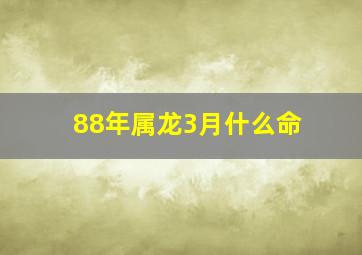 88年属龙3月什么命